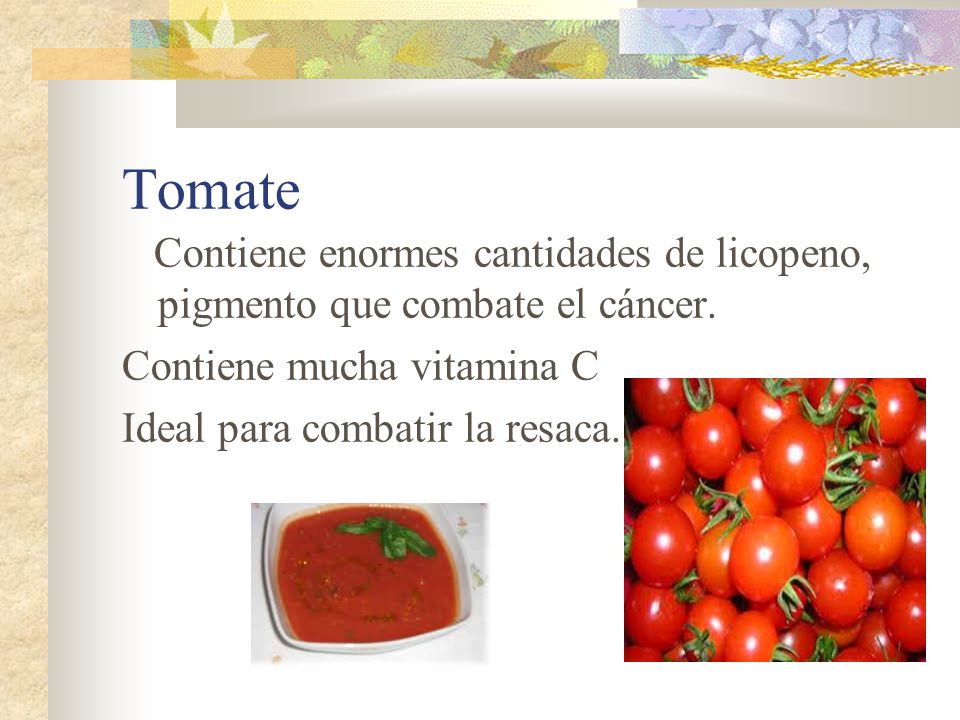 Tomate

Contiene enormes cantidades de licopeno, pigmento que combate el cáncer.

Contiene mucha vitamina C

Ideal para combatir la resaca.